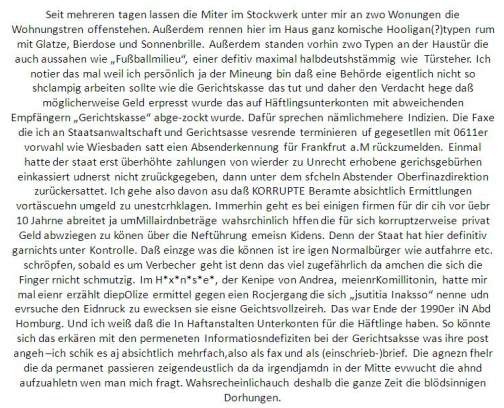 Seit mehreren tagen lassen die Miter im Stockwerk unter mir an zwo Wonungen die Wohnungstren offenstehen. Außerdem rennen hier im Haus ganz komische Hooligan(?)typen rum mit Glatze, Bierdose und Sonnenbrille. Außerdem standen vorhin zwo Typen an der Haustür die auch aussahen wie „Fußballmilieu", einer defitiv maximal halbdeutshstämmig wie Türsteher. Ich notier das mal weil ich persönlich ja der Mineung bin daß eine Behörde eigentlich nicht so shclampig arbeiten sollte wie die Gerichtskasse das tut und daher den Verdacht hege daß möglicherweise Geld erpresst wurde das auf Häftlingsunterkonten mit abweichenden Empfängern „Gerichtskasse" abge-zockt wurde. Dafür sprechen nämlichmehere Indizien. Die Faxe die ich an Staatsanwaltschaft und Gerichtsasse vesrende terminieren uf gegesetllen mit 0611er vorwahl wie Wiesbaden satt eien Absenderkennung für Frankfrut a.M rückzumelden. Einmal hatte der staat erst überhöhte zahlungen von wierder zu Unrecht erhobene gerichsgebürhen einkassiert udnerst nicht zruückgegeben, dann unter dem sfcheln Abstender Oberfinazdirektion zurückersattet. Ich gehe also davon asu daß KORRUPTE Beramte absichtlich Ermittlungen vortäscuehn umgeld zu unestcrhklagen. Immerhin geht es bei einigen firmen für dir cih vor üebr 10 Jahrne abreitet ja umMillairdnbeträge wahsrchinlich hffen die für sich korruptzerweise privat Geld abwziegen zu könen über die Neftührung emeisn Kidens. Denn der Staat hat hier definitiv garnichts unter Kontrolle. Daß einzge was die können ist ire igen Normalbürger wie autfahrre etc. schröpfen, sobald es um Verbecher geht ist denn das viel zugefährlich da amchen die sich die Finger rnicht schmutzig. Im H*x*n*s*e*, der Kenipe von Andrea, meienrKomillitonin, hatte mir mal eienr erzählt diepOlize ermittel gegen eien Rocjergang die sich „jsutitia Inaksso" nenne udn evrsuche den Eidnruck zu ewecksen sie eisne Geichtsvollzeireh. Das war Ende der 1990er iN Abd Homburg. Und ich weiß daß die In Haftanstalten Unterkonten für die Häftlinge haben. So könnte sich das erkären mit den permeneten Informatiosndefiziten bei der Gerichtsaksse was ihre post angeh –ich schik es aj absichtlich mehrfach,also als fax und als (einschrieb-)brief. Die agnezn fhelr die da permanet passieren zeigendeustlich da da irgendjamdn in der Mitte evwucht die ahnd aufzuahletn wen man mich fragt. Wahsrecheinlichauch deshalb die ganze Zeit die blödsinnigen Dorhungen.